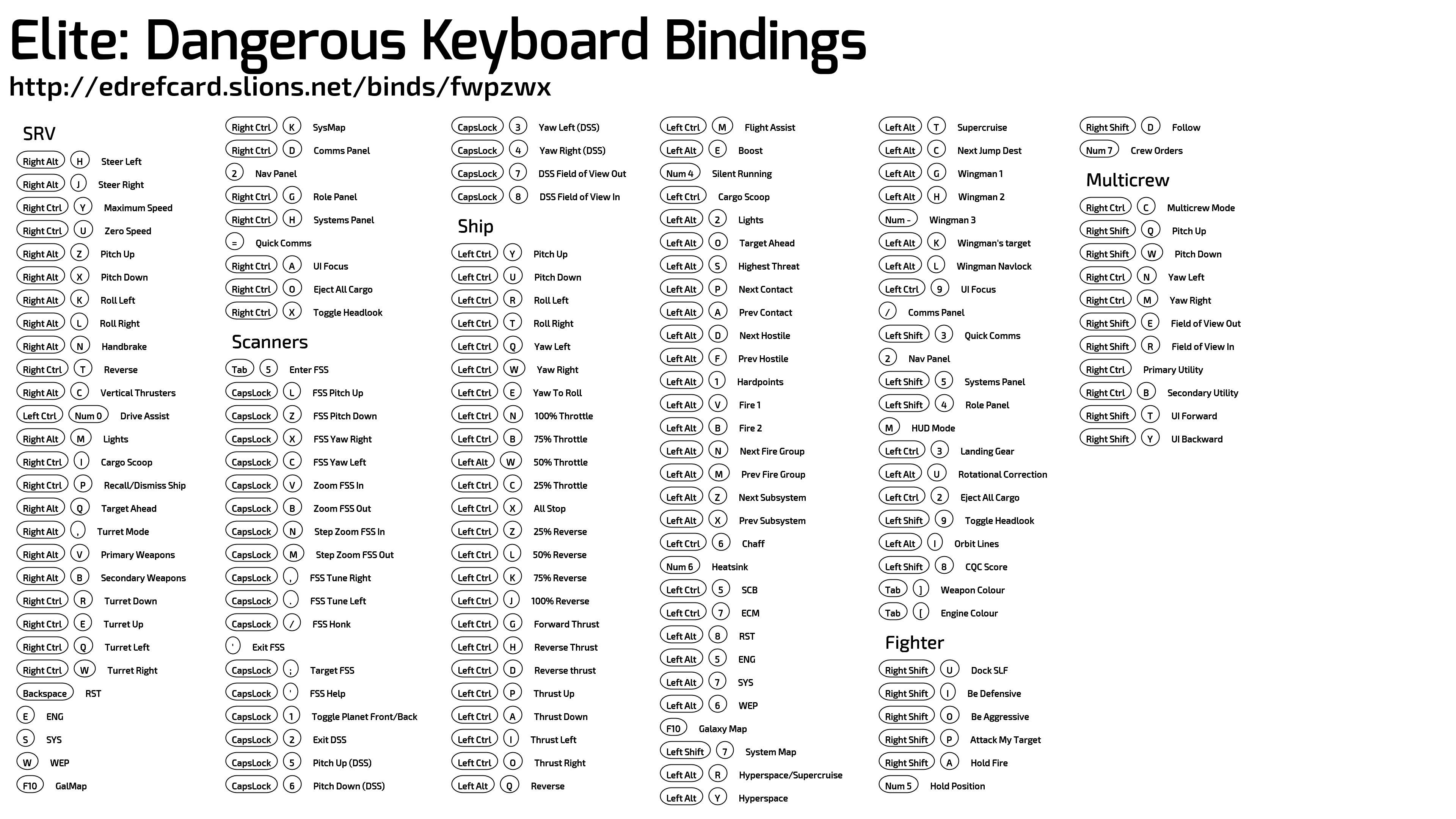 Elite: Dangerous Keyboard Bindings

http://edrefcard.slions.net/binds/fwpzwx

SRV

Right Alt H Steer Left
Right Alt J Steer Right
Right Ctrl Y Maximum Speed
Right Ctrl U Zero Speed
Right Alt Z Pitch Up
Right Alt X Pitch Down
Right Alt K Roll Left
Right Alt L Roll Right
Right Alt N Handbrake
Right Ctrl T Reverse
Right Alt C Vertical Thrusters
Left Ctrl Num 0 Drive Assist
Right Alt M Lights
Right Ctrl I Cargo Scoop
Right Ctrl P Recall/Dismiss Ship
Right Alt Q Target Ahead
Right Alt , Turret Mode
Right Alt V Primary Weapons
Right Alt B Secondary Weapons
Right Ctrl R Turret Down
Right Ctrl E Turret Up
Right Ctrl Q Turret Left
Right Ctrl W Turret Right
Backspace RST
E ENG
S SYS
W WEP
F10 GalMap

Right Ctrl K SysMap
Right Ctrl D Comms Panel
2 Nav Panel
Right Ctrl G Role Panel
Right Ctrl H Systems Panel
= Quick Comms
Right Ctrl A UI Focus
Right Ctrl O Eject All Cargo
Right Ctrl X Toggle Headlook

Scanners

Tab 5 Enter FSS
CapsLock L FSS Pitch Up
CapsLock Z FSS Pitch Down
CapsLock X FSS Yaw Right
CapsLock C FSS Yaw Left
CapsLock V Zoom FSS In
CapsLock B Zoom FSS Out
CapsLock N Step Zoom FSS In
CapsLock M Step Zoom FSS Out
CapsLock , FSS Tune Right
CapsLock . FSS Tune Left
CapsLock / FSS Honk
' Exit FSS
CapsLock ; Target FSS
CapsLock ' FSS Help
CapsLock 1 Toggle Planet Front/Back
CapsLock 2 Exit DSS
CapsLock 5 Pitch Up (DSS)
CapsLock 6 Pitch Down (DSS)

CapsLock 3 Yaw Left (DSS)
CapsLock 4 Yaw Right (DSS)
CapsLock 7 DSS Field of View Out
CapsLock 8 DSS Field of View In

Ship

Left Ctrl Y Pitch Up
Left Ctrl U Pitch Down
Left Ctrl R Roll Left
Left Ctrl T Roll Right
Left Ctrl Q Yaw Left
Left Ctrl W Yaw Right
Left Ctrl E Yaw To Roll
Left Ctrl N 100% Throttle
Left Ctrl B 75% Throttle
Left Alt W 50% Throttle
Left Ctrl C 25% Throttle
Left Ctrl X All Stop
Left Ctrl Z 25% Reverse
Left Ctrl L 50% Reverse
Left Ctrl K 75% Reverse
Left Ctrl J 100% Reverse
Left Ctrl G Forward Thrust
Left Ctrl H Reverse Thrust
Left Ctrl D Reverse thrust
Left Ctrl P Thrust Up
Left Ctrl A Thrust Down
Left Ctrl I Thrust Left
Left Ctrl O Thrust Right
Left Alt Q Reverse

Left Ctrl M Flight Assist
Left Alt E Boost
Num 4 Silent Running
Left Ctrl Cargo Scoop
Left Alt 2 Lights
Left Alt O Target Ahead
Left Alt S Highest Threat
Left Alt P Next Contact
Left Alt A Prev Contact
Left Alt D Next Hostile
Left Alt F Prev Hostile
Left Alt 1 Hardpoints
Left Alt V Fire 1
Left Alt B Fire 2
Left Alt N Next Fire Group
Left Alt M Prev Fire Group
Left Alt Z Next Subsystem
Left Alt X Prev Subsystem
Left Ctrl 6 Chaff
Num 6 Heatsink
Left Ctrl 5 SCB
Left Ctrl 7 ECM
Left Alt 8 RST
Left Alt 5 ENG
Left Alt 7 SYS
Left Alt 6 WEP
F10 Galaxy Map
Left Shift 7 System Map
Left Alt R Hyperspace/Supercruise
Left Alt Y Hyperspace

Left Alt T Supercruise
Left Alt C Next Jump Dest
Left Alt G Wingman 1
Left Alt H Wingman 2
Num - Wingman 3
Left Alt K Wingman's target
Left Alt L Wingman Navlock
Left Ctrl 9 UI Focus
/ Comms Panel
Left Shift 3 Quick Comms
2 Nav Panel
Left Shift 5 Systems Panel
Left Shift 4 Role Panel
M HUD Mode
Left Ctrl 3 Landing Gear
Left Alt U Rotational Correction
Left Ctrl 2 Eject All Cargo
Left Shift 9 Toggle Headlook
Left Alt I Orbit Lines
Left Shift 8 CQC Score
Tab ] Weapon Colour
Tab [ Engine Colour

Fighter

Right Shift U Dock SLF
Right Shift I Be Defensive
Right Shift O Be Aggressive
Right Shift P Attack My Target
Right Shift A Hold Fire
Num 5 Hold Position

Right Shift D Follow
Num 7 Crew Orders

Multicrew

Right Ctrl C Multicrew Mode
Right Shift Q Pitch Up
Right Shift W Pitch Down
Right Ctrl N Yaw Left
Right Ctrl M Yaw Right
Right Shift E Field of View Out
Right Shift R Field of View In
Right Ctrl Primary Utility
Right Ctrl B Secondary Utility
Right Shift T UI Forward
Right Shift Y UI Backward